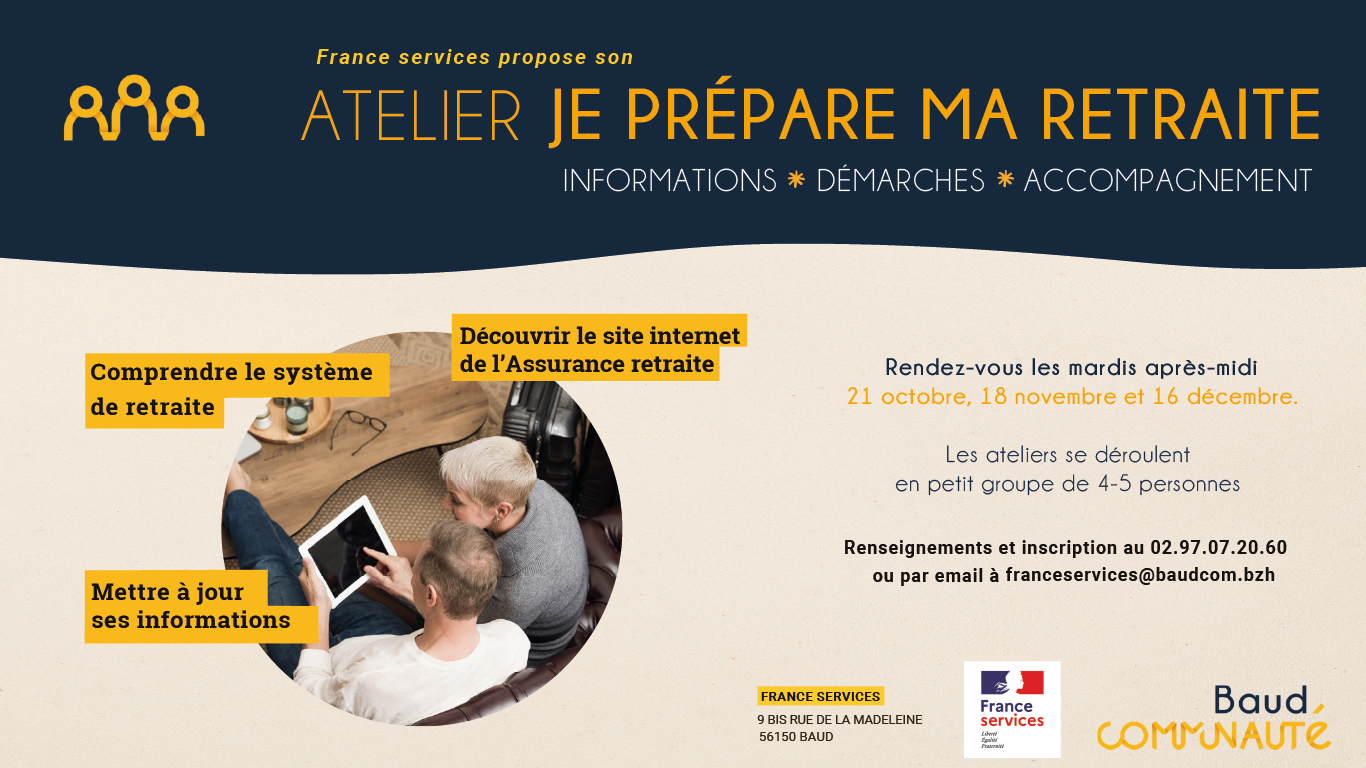 France services propose son

ATELIER JE PRÉPARE MA RETRAITE

INFORMATIONS * DÉMARCHES * ACCOMPAGNEMENT

Comprendre le système de retraite

Découvrir le site internet de l'Assurance retraite

Mettre à jour ses informations

Rendez-vous les mardis après-midi
21 octobre, 18 novembre et 16 décembre.

Les ateliers se déroulent
en petit groupe de 4-5 personnes

Renseignements et inscription au 02.97.07.20.60
ou par email à franceservices@baudcom.bzh

FRANCE SERVICES
9 BIS RUE DE LA MADELEINE
56150 BAUD

France services
Liberté
Égalité
Fraternité

Baud
COMMUNAUTÉ